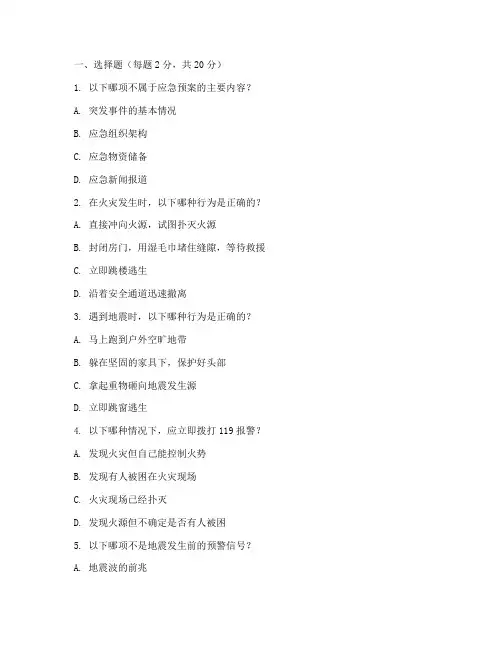 一、选择题（每题 2 分，共 20 分）

1. 以下哪项不属于应急预案的主要内容？

A. 突发事件的基本情况

B. 应急组织架构

C. 应急物资储备

D. 应急新闻报道

2. 在火灾发生时，以下哪种行为是正确的？

A. 直接冲向火源，试图扑灭火源

B. 封闭房门，用湿毛巾堵住缝隙，等待救援

C. 立即跳楼逃生

D. 沿着安全通道迅速撤离

3. 遇到地震时，以下哪种行为是正确的？

A. 马上跑到户外空旷地带

B. 躲在坚固的家具下，保护好头部

C. 拿起重物砸向地震发生源

D. 立即跳窗逃生

4. 以下哪种情况下，应立即拨打 119 报警？

A. 发现火灾但自己能控制火势

B. 发现有人被困在火灾现场

C. 火灾现场已经扑灭

D. 发现火源但不确定是否有人被困

5. 以下哪项不是地震发生前的预警信号？

A. 地震波的前兆